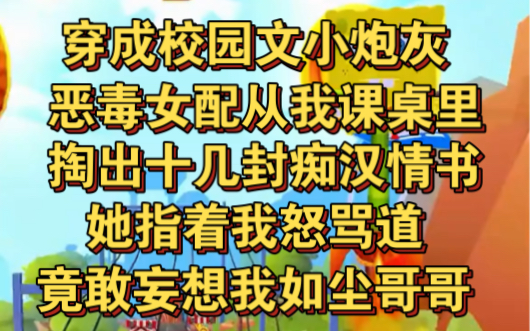 穿成校园文小炮灰
恶毒女配从我课桌里
掏出十几封痴汉情书
她指着我怒骂道
竟敢妄想我如尘哥哥